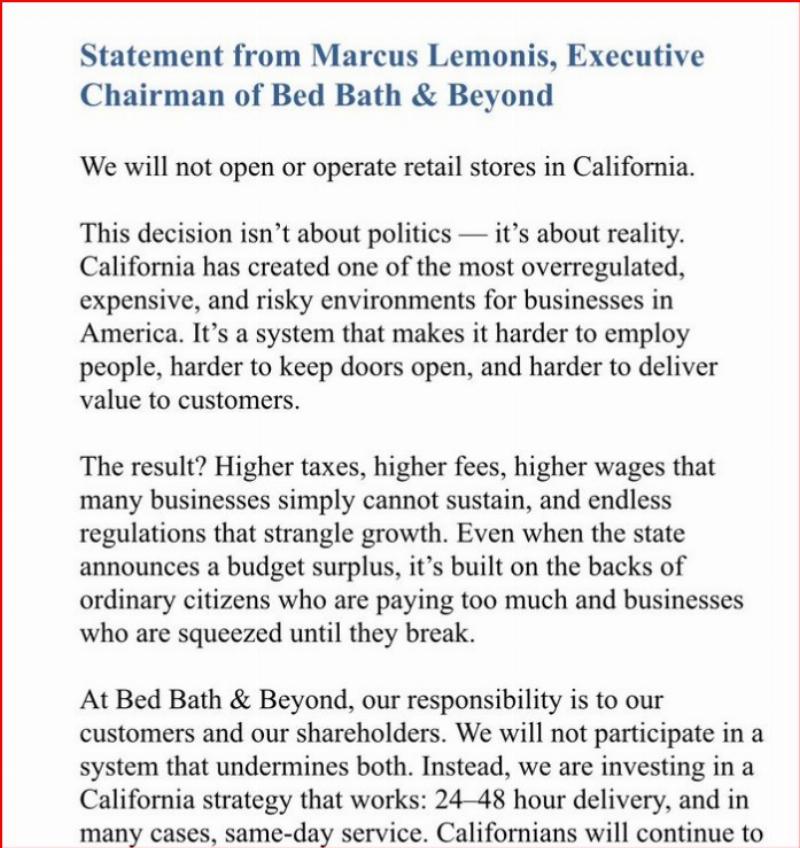 Statement from Marcus Lemonis, Executive Chairman of Bed Bath & Beyond

We will not open or operate retail stores in California.

This decision isn't about politics — it's about reality. California has created one of the most overregulated, expensive, and risky environments for businesses in America. It's a system that makes it harder to employ people, harder to keep doors open, and harder to deliver value to customers.

The result? Higher taxes, higher fees, higher wages that many businesses simply cannot sustain, and endless regulations that strangle growth. Even when the state announces a budget surplus, it's built on the backs of ordinary citizens who are paying too much and businesses who are squeezed until they break.

At Bed Bath & Beyond, our responsibility is to our customers and our shareholders. We will not participate in a system that undermines both. Instead, we are investing in a California strategy that works: 24–48 hour delivery, and in many cases, same-day service. Californians will continue to